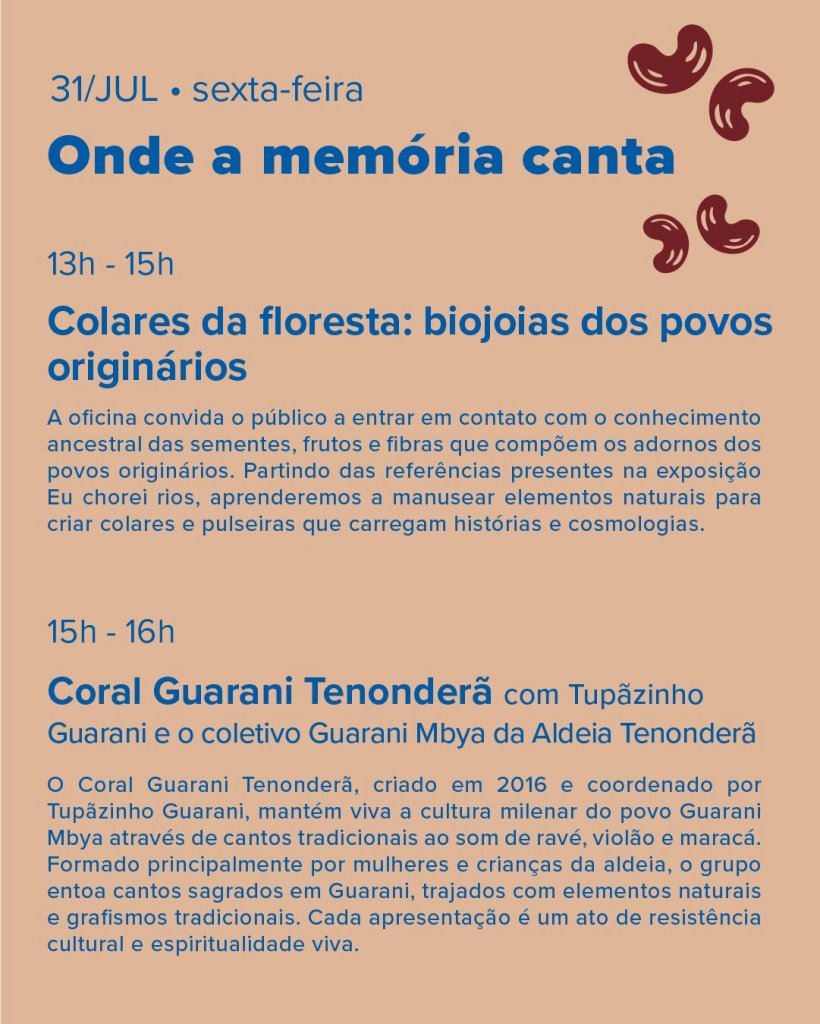 31/JUL • sexta-feira

Onde a memória canta

13h - 15h

Colares da floresta: biojoias dos povos originários

A oficina convida o público a entrar em contato com o conhecimento ancestral das sementes, frutos e fibras que compõem os adornos dos povos originários. Partindo das referências presentes na exposição Eu chorei rios, aprenderemos a manusear elementos naturais para criar colares e pulseiras que carregam histórias e cosmologias.

15h - 16h

Coral Guarani Tenonderã com Tupãzinho Guarani e o coletivo Guarani Mbya da Aldeia Tenonderã

O Coral Guarani Tenonderã, criado em 2016 e coordenado por Tupãzinho Guarani, mantém viva a cultura milenar do povo Guarani Mbya através de cantos tradicionais ao som de ravé, violão e maracá. Formado principalmente por mulheres e crianças da aldeia, o grupo entoa cantos sagrados em Guarani, trajados com elementos naturais e grafismos tradicionais. Cada apresentação é um ato de resistência cultural e espiritualidade viva.